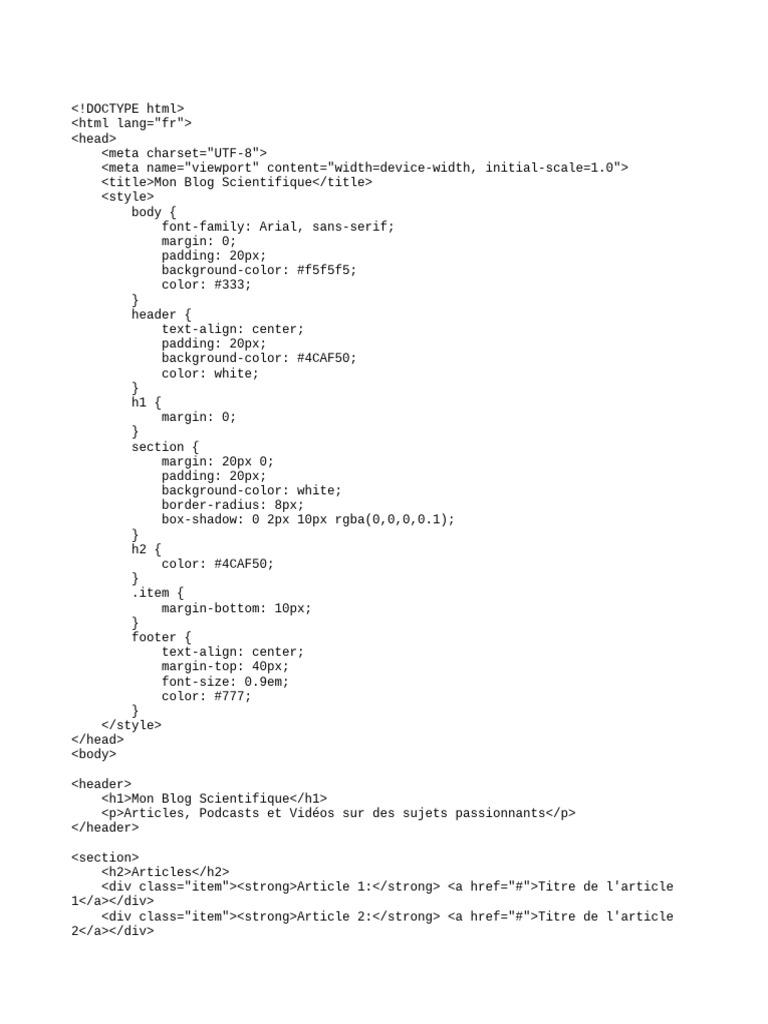 <!DOCTYPE html>
<html lang="fr">
<head>
    <meta charset="UTF-8">
    <meta name="viewport" content="width=device-width, initial-scale=1.0">
    <title>Mon Blog Scientifique</title>
    <style>
        body {
            font-family: Arial, sans-serif;
            margin: 0;
            padding: 20px;
            background-color: #f5f5f5;
            color: #333;
        }
        header {
            text-align: center;
            padding: 20px;
            background-color: #4CAF50;
            color: white;
        }
        h1 {
            margin: 0;
        }
        section {
            margin: 20px 0;
            padding: 20px;
            background-color: white;
            border-radius: 8px;
            box-shadow: 0 2px 10px rgba(0,0,0,0.1);
        }
        h2 {
            color: #4CAF50;
        }
        .item {
            margin-bottom: 10px;
        }
        footer {
            text-align: center;
            margin-top: 40px;
            font-size: 0.9em;
            color: #777;
        }
    </style>
</head>
<body>

<header>
    <h1>Mon Blog Scientifique</h1>
    <p>Articles, Podcasts et Vidéos sur des sujets passionnants</p>
</header>

<section>
    <h2>Articles</h2>
    <div class="item"><strong>Article 1:</strong> <a href="#">Titre de l'article 1</a></div>
    <div class="item"><strong>Article 2:</strong> <a href="#">Titre de l'article 2</a></div>